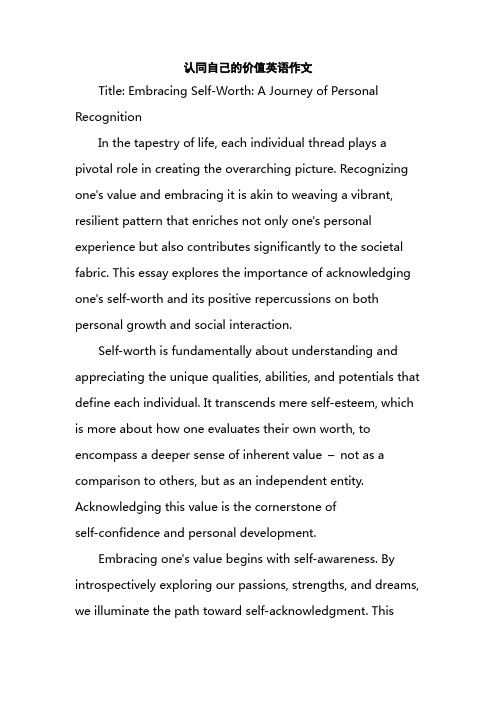 认同自己的价值英语作文

Title: Embracing Self-Worth: A Journey of Personal Recognition

In the tapestry of life, each individual thread plays a pivotal role in creating the overarching picture. Recognizing one's value and embracing it is akin to weaving a vibrant, resilient pattern that enriches not only one's personal experience but also contributes significantly to the societal fabric. This essay explores the importance of acknowledging one's self-worth and its positive repercussions on both personal growth and social interaction.

Self-worth is fundamentally about understanding and appreciating the unique qualities, abilities, and potentials that define each individual. It transcends mere self-esteem, which is more about how one evaluates their own worth, to encompass a deeper sense of inherent value – not as a comparison to others, but as an independent entity. Acknowledging this value is the cornerstone of self-confidence and personal development.

Embracing one's value begins with self-awareness. By introspectively exploring our passions, strengths, and dreams, we illuminate the path toward self-acknowledgment. This